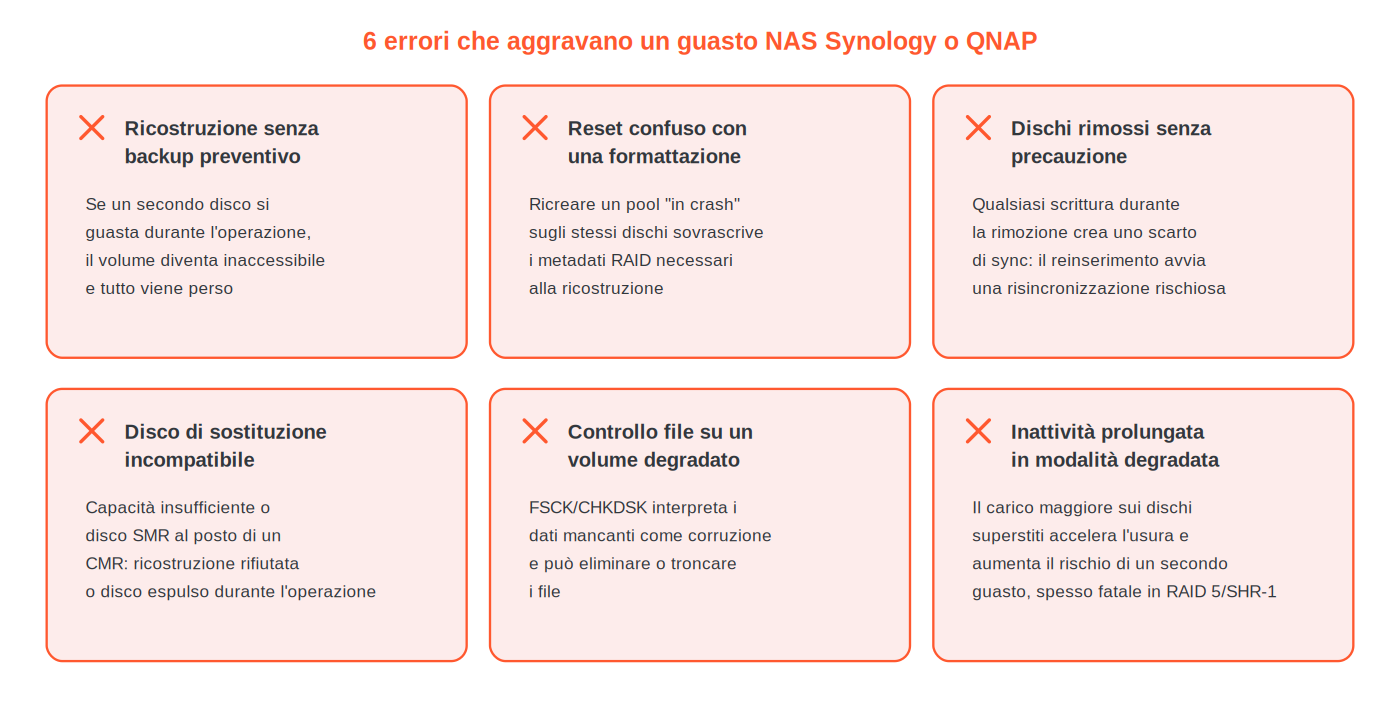 6 errori che aggravano un guasto NAS Synology o QNAP

Ricostruzione senza backup preventivo

Se un secondo disco si guasta durante l'operazione, il volume diventa inaccessibile e tutto viene perso

Reset confuso con una formattazione

Ricreare un pool "in crash" sugli stessi dischi sovrascrive i metadati RAID necessari alla ricostruzione

Dischi rimossi senza precauzione

Qualsiasi scrittura durante la rimozione crea uno scarto di sync: il reinserimento avvia una risincronizzazione rischiosa

Disco di sostituzione incompatibile

Capacità insufficiente o disco SMR al posto di un CMR: ricostruzione rifiutata o disco espulso durante l'operazione

Controllo file su un volume degradato

FSCK/CHKDSK interpreta i dati mancanti come corruzione e può eliminare o troncare i file

Inattività prolungata in modalità degradata

Il carico maggiore sui dischi superstiti accelera l'usura e aumenta il rischio di un secondo guasto, spesso fatale in RAID 5/SHR-1